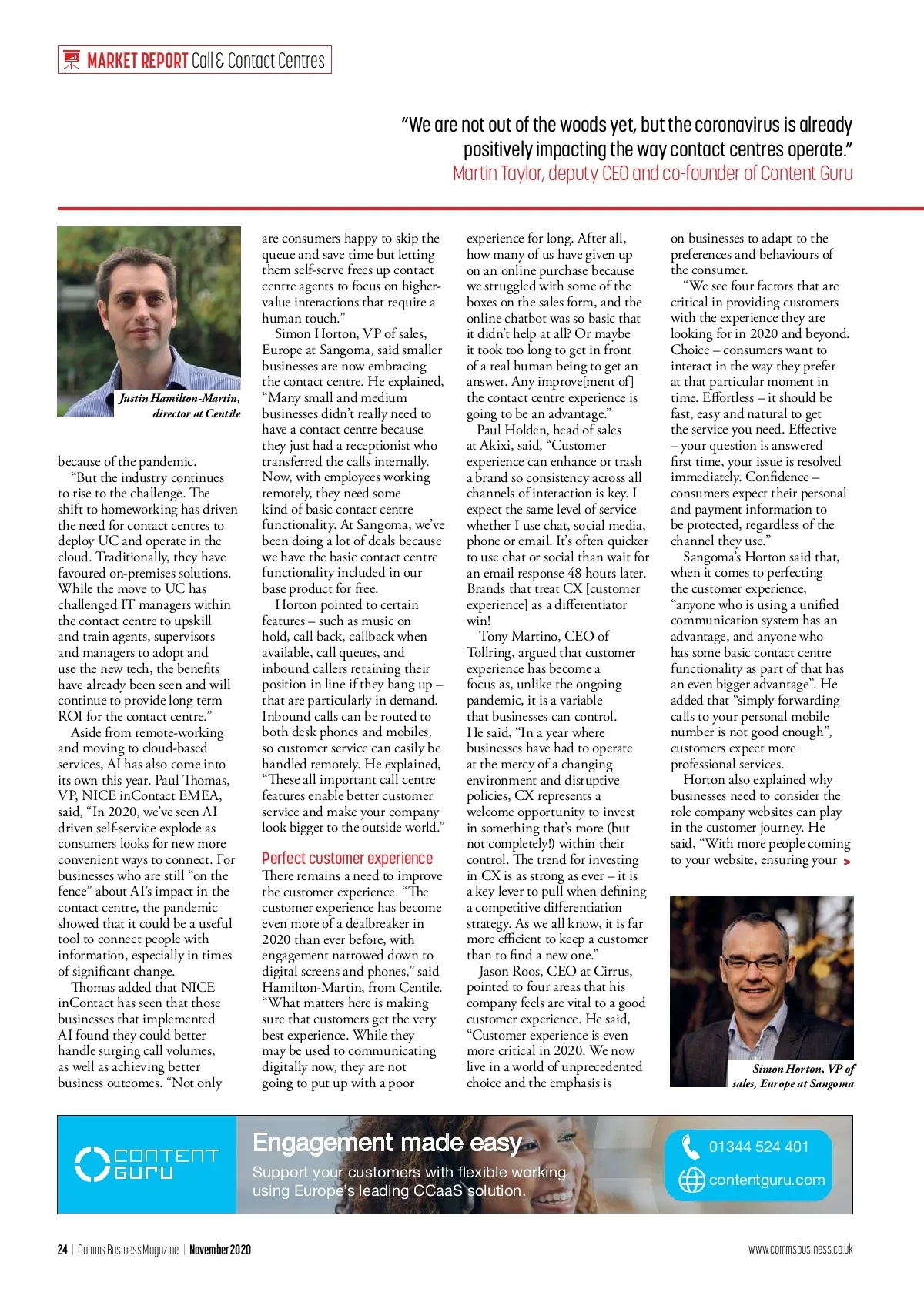 MARKET REPORT Call & Contact Centres

"We are not out of the woods yet, but the coronavirus is already positively impacting the way contact centres operate."
Martin Taylor, deputy CEO and co-founder of Content Guru

Justin Hamilton-Martin, director at Centile

because of the pandemic.

"But the industry continues to rise to the challenge. The shift to homeworking has driven the need for contact centres to deploy UC and operate in the cloud. Traditionally, they have favoured on-premises solutions. While the move to UC has challenged IT managers within the contact centre to upskill and train agents, supervisors and managers to adopt and use the new tech, the benefits have already been seen and will continue to provide long term ROI for the contact centre."

Aside from remote-working and moving to cloud-based services, AI has also come into its own this year. Paul Thomas, VP, NICE inContact EMEA, said, "In 2020, we've seen AI driven self-service explode as consumers looks for new more convenient ways to connect. For businesses who are still "on the fence" about AI's impact in the contact centre, the pandemic showed that it could be a useful tool to connect people with information, especially in times of significant change.

Thomas added that NICE inContact has seen that those businesses that implemented AI found they could better handle surging call volumes, as well as achieving better business outcomes. "Not only are consumers happy to skip the queue and save time but letting them self-serve frees up contact centre agents to focus on higher-value interactions that require a human touch."

Simon Horton, VP of sales, Europe at Sangoma, said smaller businesses are now embracing the contact centre. He explained, "Many small and medium businesses didn't really need to have a contact centre because they just had a receptionist who transferred the calls internally. Now, with employees working remotely, they need some kind of basic contact centre functionality. At Sangoma, we've been doing a lot of deals because we have the basic contact centre functionality included in our base product for free.

Horton pointed to certain features – such as music on hold, call back, callback when available, call queues, and inbound callers retaining their position in line if they hang up – that are particularly in demand. Inbound calls can be routed to both desk phones and mobiles, so customer service can easily be handled remotely. He explained, "These all important call centre features enable better customer service and make your company look bigger to the outside world."

Perfect customer experience

There remains a need to improve the customer experience. "The customer experience has become even more of a dealbreaker in 2020 than ever before, with engagement narrowed down to digital screens and phones," said Hamilton-Martin, from Centile. "What matters here is making sure that customers get the very best experience. While they may be used to communicating digitally now, they are not going to put up with a poor experience for long. After all, how many of us have given up on an online purchase because we struggled with some of the boxes on the sales form, and the online chatbot was so basic that it didn't help at all? Or maybe it took too long to get in front of a real human being to get an answer. Any improve[ment of] the contact centre experience is going to be an advantage."

Paul Holden, head of sales at Akixi, said, "Customer experience can enhance or trash a brand so consistency across all channels of interaction is key. I expect the same level of service whether I use chat, social media, phone or email. It's often quicker to use chat or social than wait for an email response 48 hours later. Brands that treat CX [customer experience] as a differentiator win!

Tony Martino, CEO of Tollring, argued that customer experience has become a focus as, unlike the ongoing pandemic, it is a variable that businesses can control. He said, "In a year where businesses have had to operate at the mercy of a changing environment and disruptive policies, CX represents a welcome opportunity to invest in something that's more (but not completely!) within their control. The trend for investing in CX is as strong as ever – it is a key lever to pull when defining a competitive differentiation strategy. As we all know, it is far more efficient to keep a customer than to find a new one."

Jason Roos, CEO at Cirrus, pointed to four areas that his company feels are vital to a good customer experience. He said, "Customer experience is even more critical in 2020. We now live in a world of unprecedented choice and the emphasis is on businesses to adapt to the preferences and behaviours of the consumer.

"We see four factors that are critical in providing customers with the experience they are looking for in 2020 and beyond. Choice – consumers want to interact in the way they prefer at that particular moment in time. Effortless – it should be fast, easy and natural to get the service you need. Effective – your question is answered first time, your issue is resolved immediately. Confidence – consumers expect their personal and payment information to be protected, regardless of the channel they use."

Sangoma's Horton said that, when it comes to perfecting the customer experience, "anyone who is using a unified communication system has an advantage, and anyone who has some basic contact centre functionality as part of that has an even bigger advantage". He added that "simply forwarding calls to your personal mobile number is not good enough", customers expect more professional services.

Horton also explained why businesses need to consider the role company websites can play in the customer journey. He said, "With more people coming to your website, ensuring your >

Simon Horton, VP of sales, Europe at Sangoma

CONTENT GURU
Engagement made easy
Support your customers with flexible working using Europe's leading CCaaS solution.
01344 524 401
contentguru.com

24 | Comms Business Magazine | November 2020
www.commsbusiness.co.uk